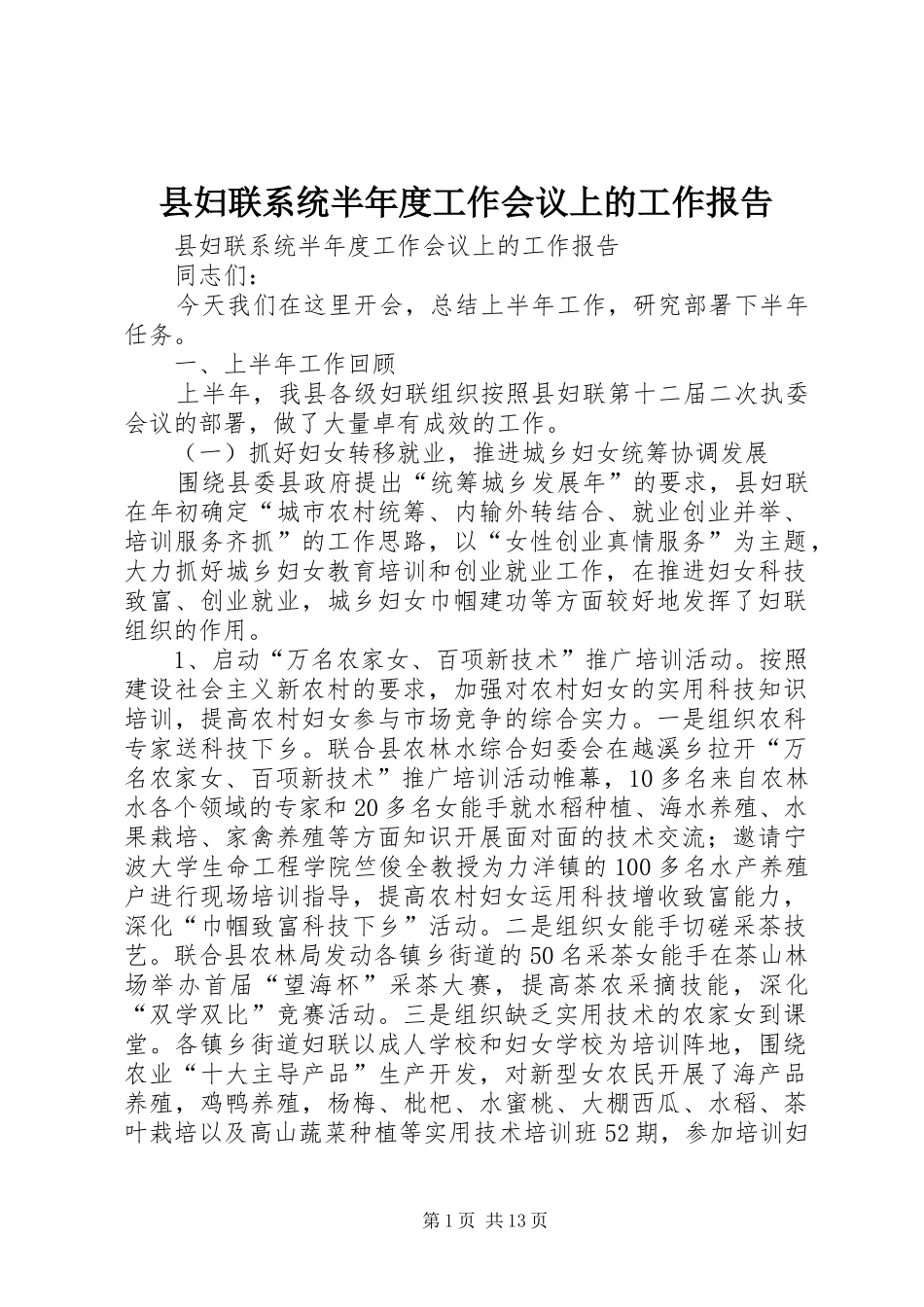 县妇联系统半年度工作会议上的工作报告

县妇联系统半年度工作会议上的工作报告

同志们：

今天我们在这里开会，总结上半年工作，研究部署下半年任务。

一、上半年工作回顾

上半年，我县各级妇联组织按照县妇联第十二届二次执委会议的部署，做了大量卓有成效的工作。

（一）抓好妇女转移就业，推进城乡妇女统筹协调发展

围绕县委县政府提出“统筹城乡发展年”的要求，县妇联在年初确定“城市农村统筹、内输外转结合、就业创业并举、培训服务齐抓”的工作思路，以“女性创业真情服务”为主题，大力抓好城乡妇女教育培训和创业就业工作，在推进妇女科技致富、创业就业，城乡妇女巾帼建功等方面较好地发挥了妇联组织的作用。

1、启动“万名农家女、百项新技术”推广培训活动。按照建设社会主义新农村的要求，加强对农村妇女的实用科技知识培训，提高农村妇女参与市场竞争的综合实力。一是组织农科专家送科技下乡。联合县农林水综合妇委会在越溪乡拉开“万名农家女、百项新技术”推广培训活动帷幕，10多名来自农林水各个领域的专家和20多名女能手就水稻种植、海水养殖、水果栽培、家禽养殖等方面知识开展面对面的技术交流；邀请宁波大学生命工程学院竺俊全教授为力洋镇的100多名水产养殖户进行现场培训指导，提高农村妇女运用科技增收致富能力，深化“巾帼致富科技下乡”活动。二是组织女能手切磋采茶技艺。联合县农林局发动各镇乡街道的50名采茶女能手在茶山林场举办首届“望海杯”采茶大赛，提高茶农采摘技能，深化“双学双比”竞赛活动。三是组织缺乏实用技术的农家女到课堂。各镇乡街道妇联以成人学校和妇女学校为培训阵地，围绕农业“十大主导产品”生产开发，对新型女农民开展了海产品养殖，鸡鸭养殖，杨梅、枇杷、水蜜桃、大棚西瓜、水稻、茶叶栽培以及高山蔬菜种植等实用技术培训班52期，参加培训妇

第1页 共13页